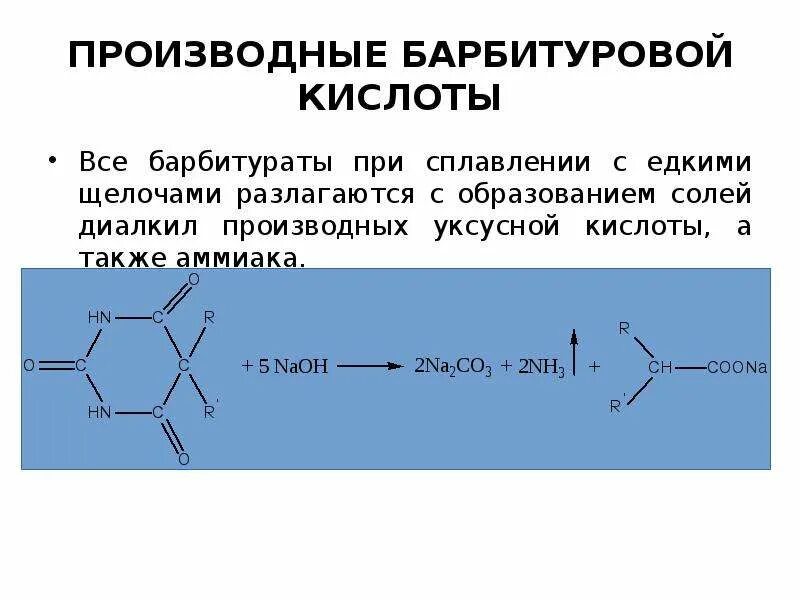 ПРОИЗВОДНЫЕ БАРБИТУРОВОЙ КИСЛОТЫ

• Все барбитураты при сплавлении с едкими щелочами разлагаются с образованием солей диалкил производных уксусной кислоты, а также аммиака.

O
HN C R
O C C
HN C R'
O

$+ 5 NaOH \longrightarrow 2Na_2CO_3 + 2NH_3 \uparrow +$

R
CH COONa
R'